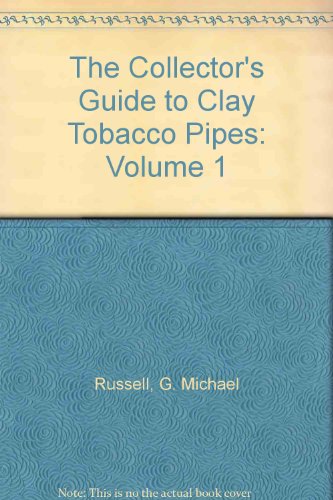 The Collector's Guide to Clay Tobacco Pipes: Volume 1

Russell, G. Michael

Note: This is no the actual book cover